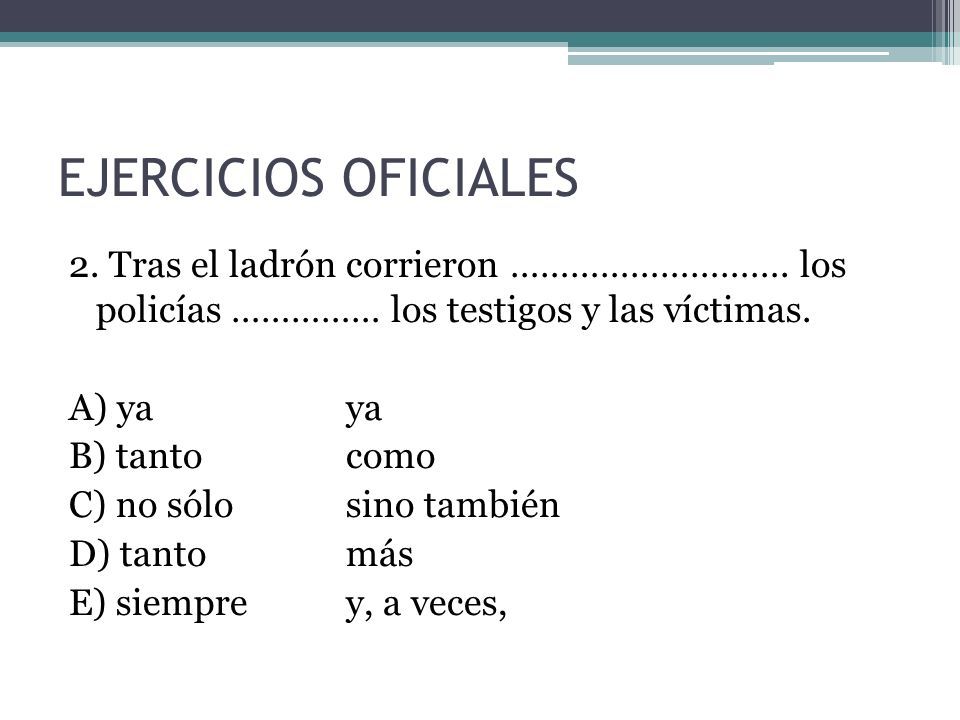 EJERCICIOS OFICIALES

2. Tras el ladrón corrieron ........................... los policías ............... los testigos y las víctimas.

A) ya ya
B) tanto como
C) no sólo sino también
D) tanto más
E) siempre y, a veces,